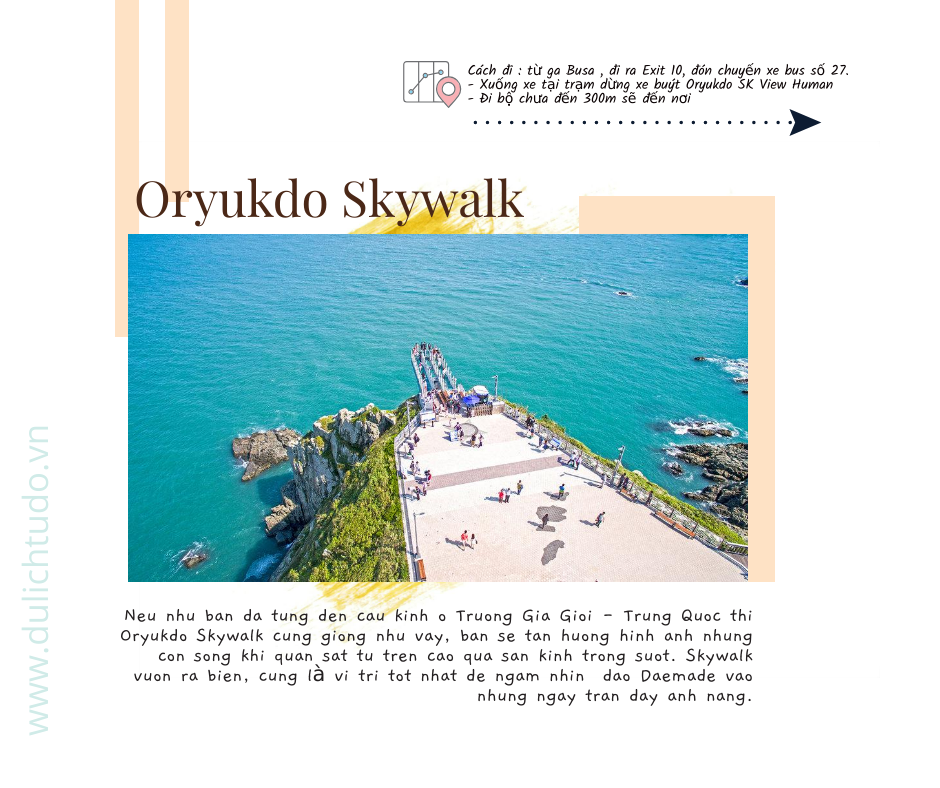 Cách đi : từ ga Busa , đi ra Exit 10, đón chuyến xe bus số 27.
- Xuống xe tại trạm dừng xe buýt Oryukdo SK View Human
- Đi bộ chưa đến 300m sẽ đến nơi

Oryukdo Skywalk

www.dulichtudo.vn

Neu nhu ban da tung den cau kinh o Truong Gia Gioi - Trung Quoc thi Oryukdo Skywalk cung giong nhu vay, ban se tan huong hinh anh nhung con song khi quan sat tu tren cao qua san kinh trong suot. Skywalk vuon ra bien, cung là vi tri tot nhat de ngam nhin dao Daemade vao nhung ngay tran day anh nang.